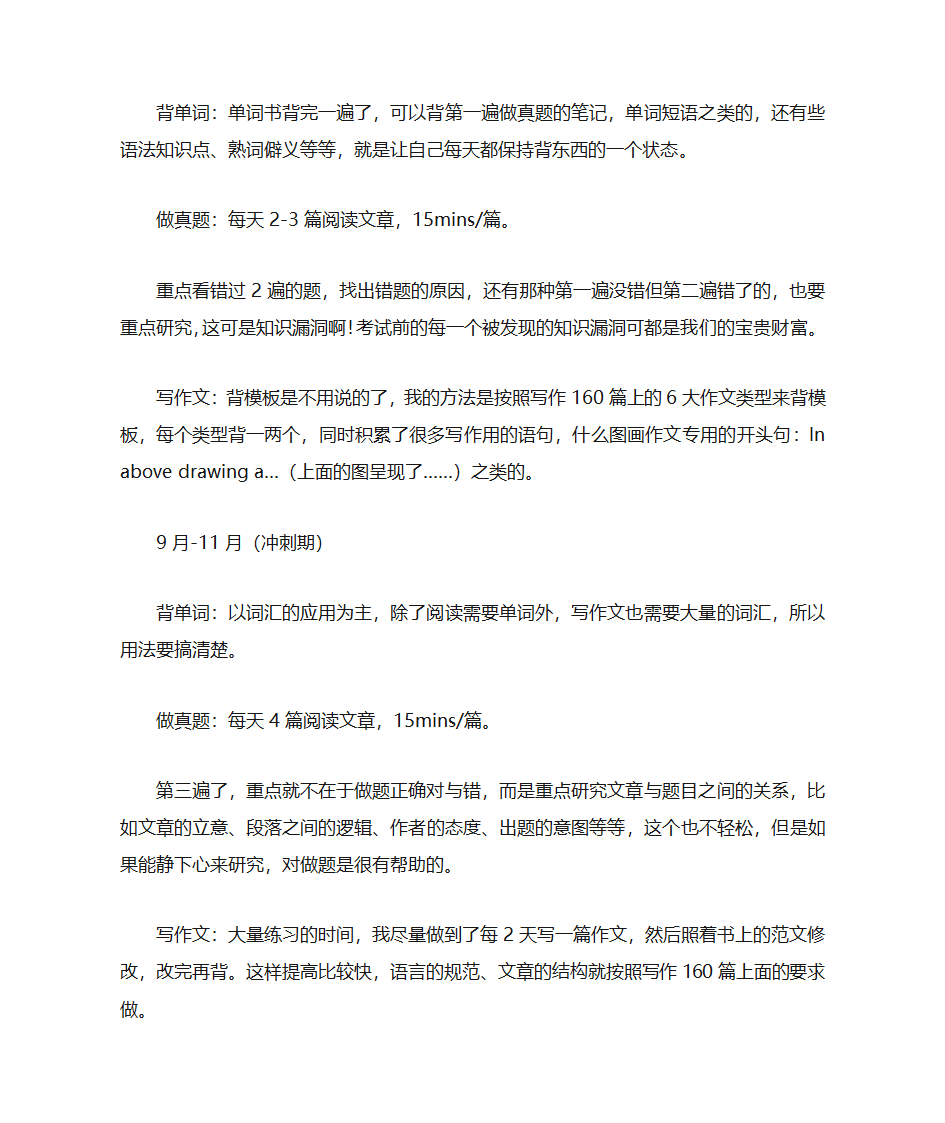 背单词：单词书背完一遍了，可以背第一遍做真题的笔记，单词短语之类的，还有些语法知识点、熟词僻义等等，就是让自己每天都保持背东西的一个状态。

做真题：每天 2-3 篇阅读文章，15mins/篇。

重点看错过 2 遍的题，找出错题的原因，还有那种第一遍没错但第二遍错了的，也要重点研究，这可是知识漏洞啊！考试前的每一个被发现的知识漏洞可都是我们的宝贵财富。

写作文：背模板是不用说的了，我的方法是按照写作 160 篇上的 6 大作文类型来背模板，每个类型背一两个，同时积累了很多写作用的语句，什么图画作文专用的开头句：In above drawing a...（上面的图呈现了......）之类的。

9 月-11 月（冲刺期）

背单词：以词汇的应用为主，除了阅读需要单词外，写作文也需要大量的词汇，所以用法要搞清楚。

做真题：每天 4 篇阅读文章，15mins/篇。

第三遍了，重点就不在于做题正确对与错，而是重点研究文章与题目之间的关系，比如文章的立意、段落之间的逻辑、作者的态度、出题的意图等等，这个也不轻松，但是如果能静下心来研究，对做题是很有帮助的。

写作文：大量练习的时间，我尽量做到了每 2 天写一篇作文，然后照着书上的范文修改，改完再背。这样提高比较快，语言的规范、文章的结构就按照写作 160 篇上面的要求做。